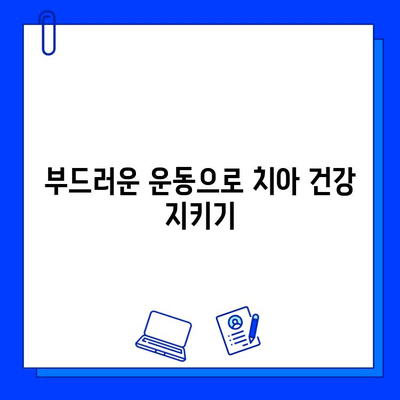 부드러운 운동으로 치아 건강 지키기